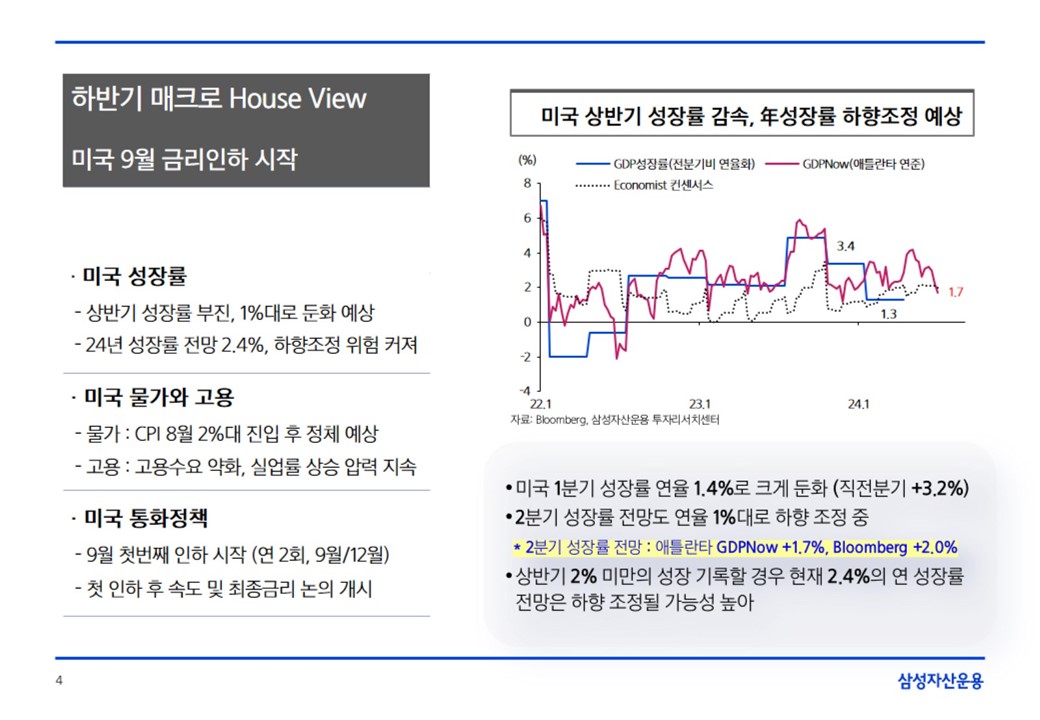 하반기 매크로 House View

미국 9월 금리인하 시작

· 미국 성장률

- 상반기 성장률 부진, 1%대로 둔화 예상

- 24년 성장률 전망 2.4%, 하향조정 위험 커져

· 미국 물가와 고용

- 물가 : CPI 8월 2%대 진입 후 정체 예상

- 고용 : 고용수요 약화, 실업률 상승 압력 지속

· 미국 통화정책

- 9월 첫번째 인하 시작 (연 2회, 9월/12월)

- 첫 인하 후 속도 및 최종금리 논의 개시

미국 상반기 성장률 감속, 年성장률 하향조정 예상

(%)
GDP성장률(전분기비 연율화)
GDPNow(애틀란타 연준)
Economist 컨센서스

8
6
4
2
0
-2
-4

3.4
1.7
1.3

22.1
23.1
24.1

자료: Bloomberg, 삼성자산운용 투자리서치센터

• 미국 1분기 성장률 연율 1.4%로 크게 둔화 (직전분기 +3.2%)

• 2분기 성장률 전망도 연율 1%대로 하향 조정 중

* 2분기 성장률 전망 : 애틀란타 GDPNow +1.7%, Bloomberg +2.0%

• 상반기 2% 미만의 성장 기록할 경우 현재 2.4%의 연 성장률 전망은 하향 조정될 가능성 높아

4

삼성자산운용